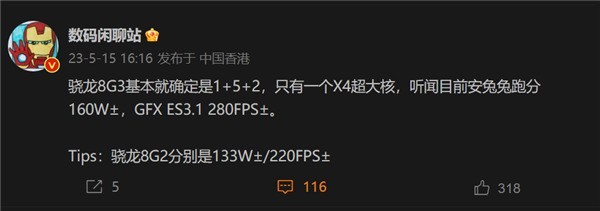 数码闲聊站

23-5-15 16:16 发布于 中国香港

骁龙8G3基本就确定是1+5+2，只有一个X4超大核，听闻目前安兔兔跑分160W±，GFX ES3.1 280FPS±。

Tips：骁龙8G2分别是133W±/220FPS±

5

116

318